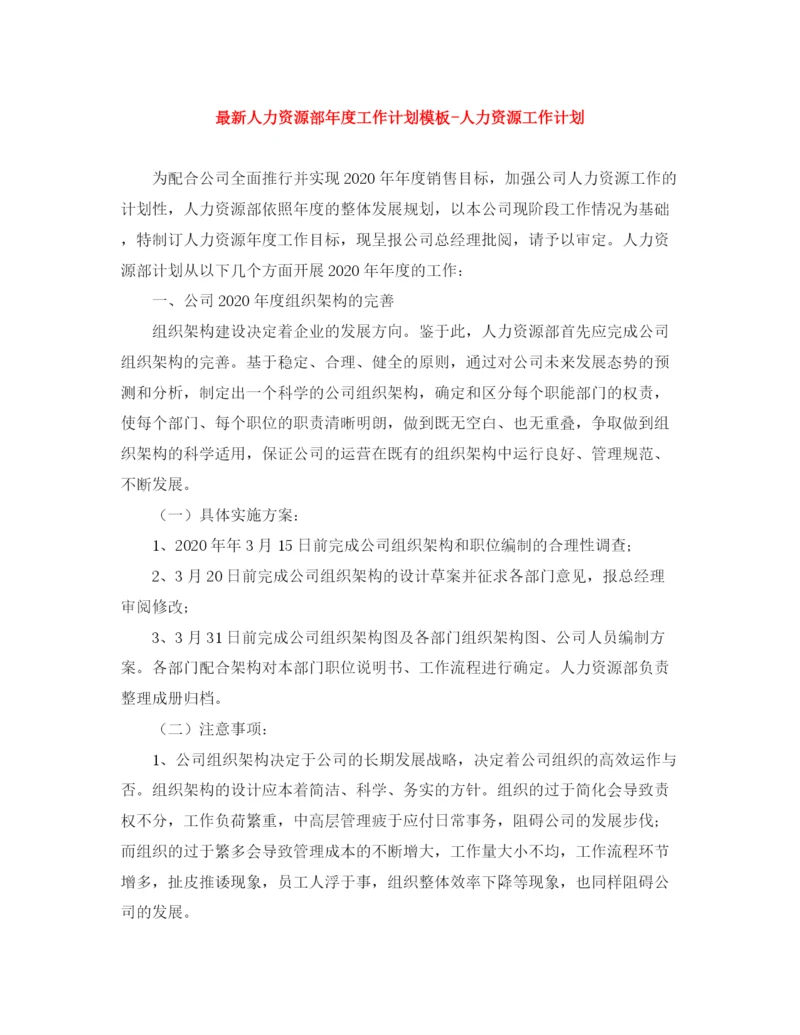 最新人力资源部年度工作计划模板-人力资源工作计划

为配合公司全面推行并实现2020年年度销售目标，加强公司人力资源工作的计划性，人力资源部依照年度的整体发展规划，以本公司现阶段工作情况为基础，特制订人力资源年度工作目标，现呈报公司总经理批阅，请予以审定。人力资源部计划从以下几个方面开展2020年年度的工作：

一、公司2020年度组织架构的完善

组织架构建设决定着企业的发展方向。鉴于此，人力资源部首先应完成公司组织架构的完善。基于稳定、合理、健全的原则，通过对公司未来发展态势的预测和分析，制定出一个科学的公司组织架构，确定和区分每个职能部门的权责，使每个部门、每个职位的职责清晰明朗，做到既无空白、也无重叠，争取做到组织架构的科学适用，保证公司的运营在既有的组织架构中运行良好、管理规范、不断发展。

（一）具体实施方案：

1、2020年年3月15日前完成公司组织架构和职位编制的合理性调查；

2、3月20日前完成公司组织架构的设计草案并征求各部门意见，报总经理审阅修改；

3、3月31日前完成公司组织架构图及各部门组织架构图、公司人员编制方案。各部门配合架构对本部门职位说明书、工作流程进行确定。人力资源部负责整理成册归档。

（二）注意事项：

1、公司组织架构决定于公司的长期发展战略，决定着公司组织的高效运作与否。组织架构的设计应本着简洁、科学、务实的方针。组织的过于简化会导致责权不分，工作负荷繁重，中高层管理疲于应付日常事务，阻碍公司的发展步伐；而组织的过于繁多会导致管理成本的不断增大，工作量大小不均，工作流程环节增多，扯皮推诿现象，员工人浮于事，组织整体效率下降等现象，也同样阻碍公司的发展。